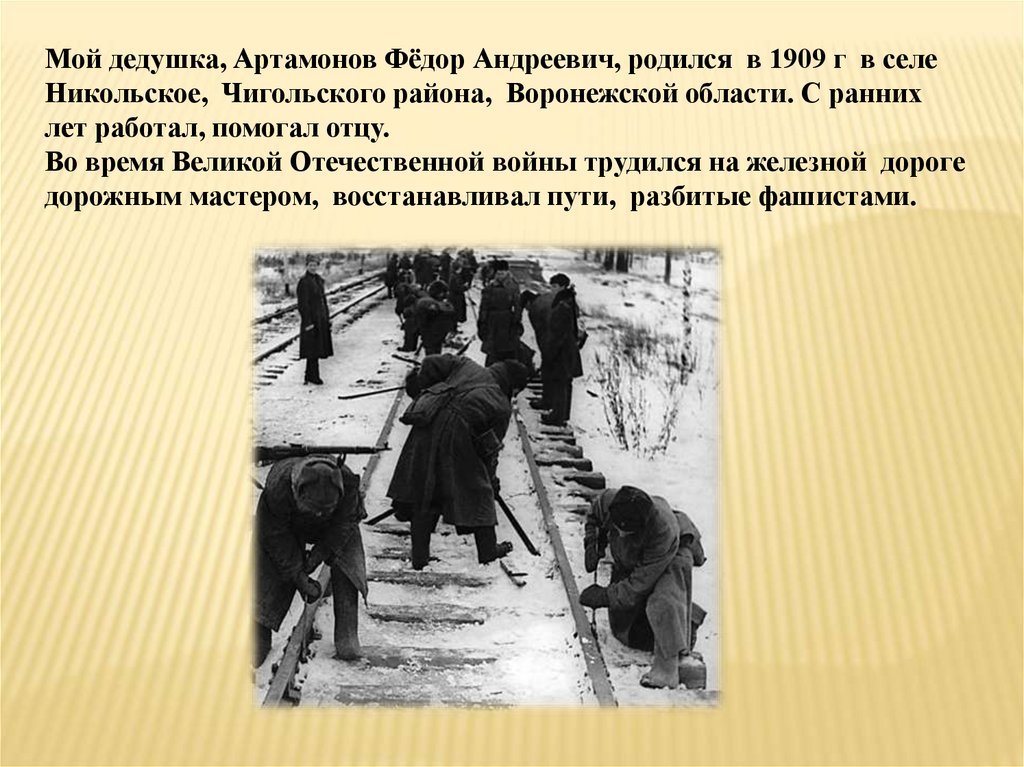 Мой дедушка, Артамонов Фёдор Андреевич, родился в 1909 г в селе Никольское, Чигольского района, Воронежской области. С ранних лет работал, помогал отцу.

Во время Великой Отечественной войны трудился на железной дороге дорожным мастером, восстанавливал пути, разбитые фашистами.